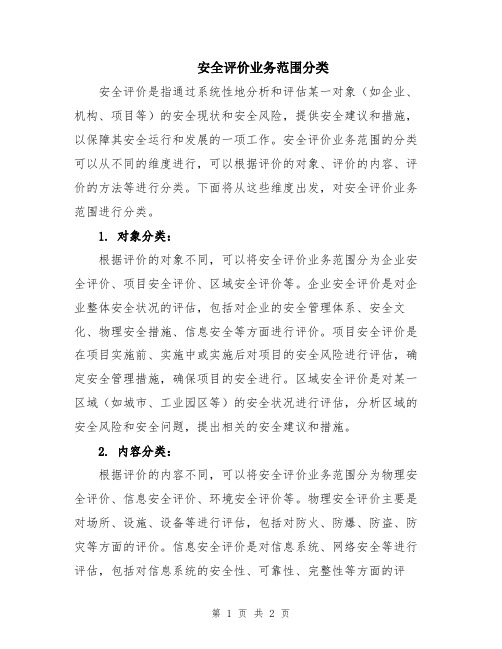 安全评价业务范围分类

安全评价是指通过系统性地分析和评估某一对象（如企业、机构、项目等）的安全现状和安全风险，提供安全建议和措施，以保障其安全运行和发展的一项工作。安全评价业务范围的分类可以从不同的维度进行，可以根据评价的对象、评价的内容、评价的方法等进行分类。下面将从这些维度出发，对安全评价业务范围进行分类。

1. 对象分类：

根据评价的对象不同，可以将安全评价业务范围分为企业安全评价、项目安全评价、区域安全评价等。企业安全评价是对企业整体安全状况的评估，包括对企业的安全管理体系、安全文化、物理安全措施、信息安全等方面进行评价。项目安全评价是在项目实施前、实施中或实施后对项目的安全风险进行评估，确定安全管理措施，确保项目的安全进行。区域安全评价是对某一区域（如城市、工业园区等）的安全状况进行评估，分析区域的安全风险和安全问题，提出相关的安全建议和措施。

2. 内容分类：

根据评价的内容不同，可以将安全评价业务范围分为物理安全评价、信息安全评价、环境安全评价等。物理安全评价主要是对场所、设施、设备等进行评估，包括对防火、防爆、防盗、防灾等方面的评价。信息安全评价是对信息系统、网络安全等进行评估，包括对信息系统的安全性、可靠性、完整性等方面的评

第 1 页 共 2 页